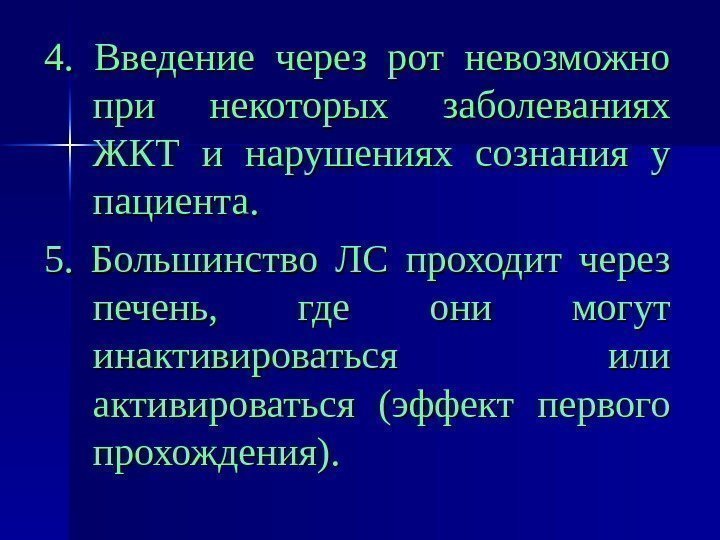 4. Введение через рот невозможно при некоторых заболеваниях ЖКТ и нарушениях сознания у пациента.

5. Большинство ЛС проходит через печень, где они могут инактивироваться или активироваться (эффект первого прохождения).